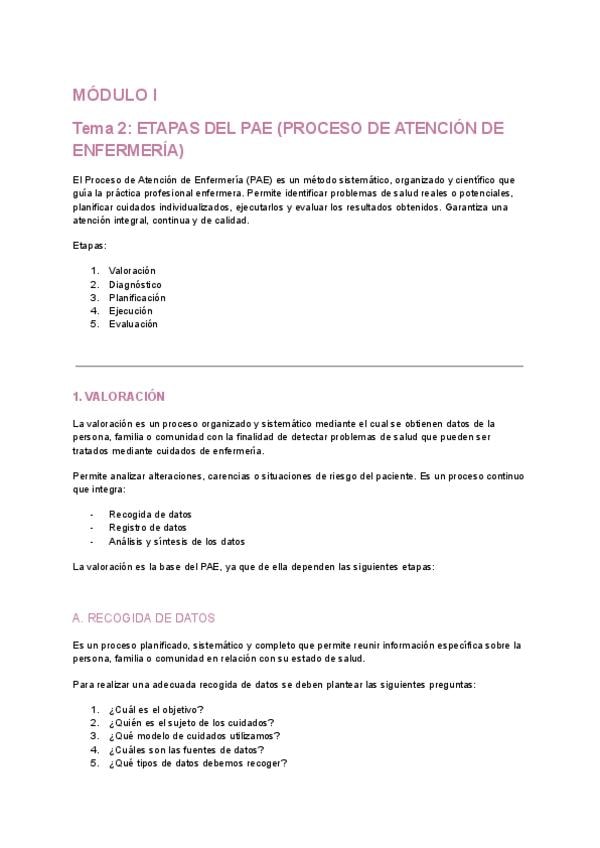 MÓDULO I

Tema 2: ETAPAS DEL PAE (PROCESO DE ATENCIÓN DE ENFERMERÍA)

El Proceso de Atención de Enfermería (PAE) es un método sistemático, organizado y científico que guía la práctica profesional enfermera. Permite identificar problemas de salud reales o potenciales, planificar cuidados individualizados, ejecutarlos y evaluar los resultados obtenidos. Garantiza una atención integral, continua y de calidad.

Etapas:

1. Valoración
2. Diagnóstico
3. Planificación
4. Ejecución
5. Evaluación

1. VALORACIÓN

La valoración es un proceso organizado y sistemático mediante el cual se obtienen datos de la persona, familia o comunidad con la finalidad de detectar problemas de salud que pueden ser tratados mediante cuidados de enfermería.

Permite analizar alteraciones, carencias o situaciones de riesgo del paciente. Es un proceso continuo que integra:

- Recogida de datos
- Registro de datos
- Análisis y síntesis de los datos

La valoración es la base del PAE, ya que de ella dependen las siguientes etapas:

A. RECOGIDA DE DATOS

Es un proceso planificado, sistemático y completo que permite reunir información específica sobre la persona, familia o comunidad en relación con su estado de salud.

Para realizar una adecuada recogida de datos se deben plantear las siguientes preguntas:

1. ¿Cuál es el objetivo?
2. ¿Quién es el sujeto de los cuidados?
3. ¿Qué modelo de cuidados utilizamos?
4. ¿Cuáles son las fuentes de datos?
5. ¿Qué tipos de datos debemos recoger?